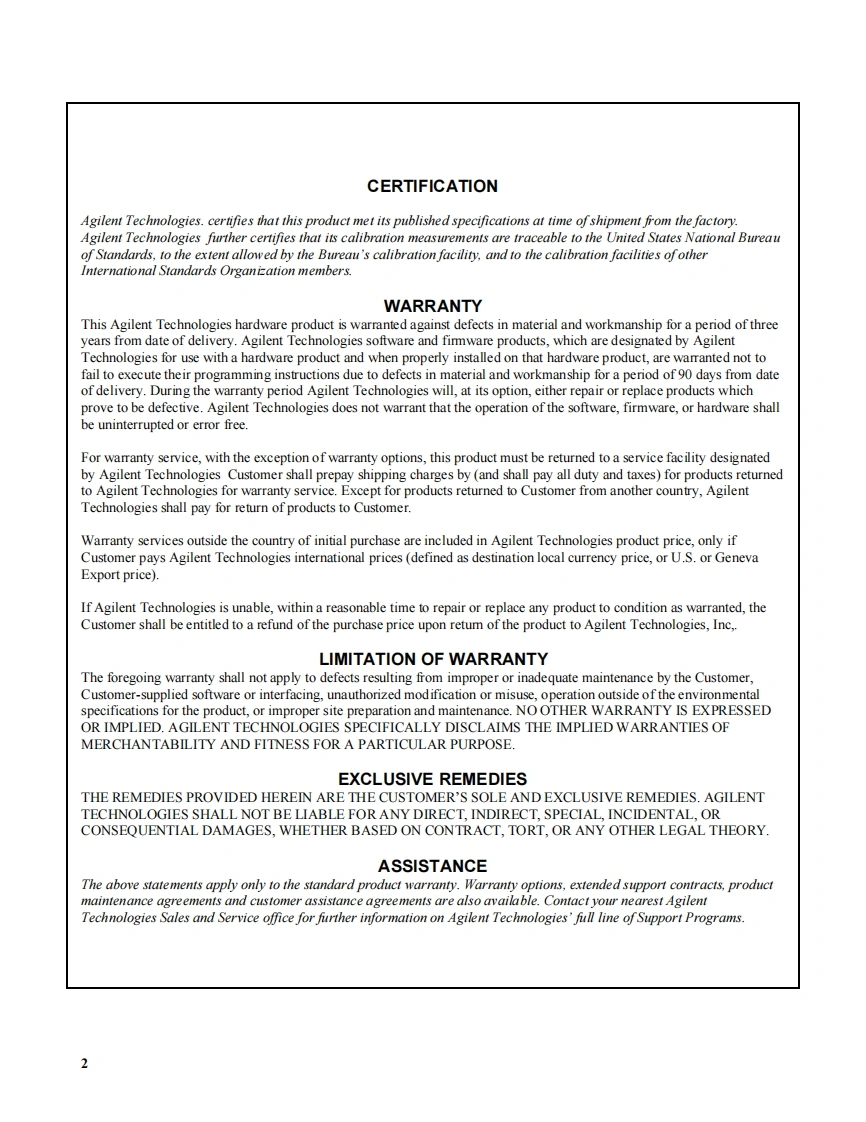 CERTIFICATION

Agilent Technologies. certifies that this product met its published specifications at time of shipment from the factory. Agilent Technologies further certifies that its calibration measurements are traceable to the United States National Bureau of Standards, to the extent allowed by the Bureau's calibration facility, and to the calibration facilities of other International Standards Organization members.

WARRANTY

This Agilent Technologies hardware product is warranted against defects in material and workmanship for a period of three years from date of delivery. Agilent Technologies software and firmware products, which are designated by Agilent Technologies for use with a hardware product and when properly installed on that hardware product, are warranted not to fail to execute their programming instructions due to defects in material and workmanship for a period of 90 days from date of delivery. During the warranty period Agilent Technologies will, at its option, either repair or replace products which prove to be defective. Agilent Technologies does not warrant that the operation of the software, firmware, or hardware shall be uninterrupted or error free.

For warranty service, with the exception of warranty options, this product must be returned to a service facility designated by Agilent Technologies Customer shall prepay shipping charges by (and shall pay all duty and taxes) for products returned to Agilent Technologies for warranty service. Except for products returned to Customer from another country, Agilent Technologies shall pay for return of products to Customer.

Warranty services outside the country of initial purchase are included in Agilent Technologies product price, only if Customer pays Agilent Technologies international prices (defined as destination local currency price, or U.S. or Geneva Export price).

If Agilent Technologies is unable, within a reasonable time to repair or replace any product to condition as warranted, the Customer shall be entitled to a refund of the purchase price upon return of the product to Agilent Technologies, Inc,.

LIMITATION OF WARRANTY

The foregoing warranty shall not apply to defects resulting from improper or inadequate maintenance by the Customer, Customer-supplied software or interfacing, unauthorized modification or misuse, operation outside of the environmental specifications for the product, or improper site preparation and maintenance. NO OTHER WARRANTY IS EXPRESSED OR IMPLIED. AGILENT TECHNOLOGIES SPECIFICALLY DISCLAIMS THE IMPLIED WARRANTIES OF MERCHANTABILITY AND FITNESS FOR A PARTICULAR PURPOSE.

EXCLUSIVE REMEDIES

THE REMEDIES PROVIDED HEREIN ARE THE CUSTOMER'S SOLE AND EXCLUSIVE REMEDIES. AGILENT TECHNOLOGIES SHALL NOT BE LIABLE FOR ANY DIRECT, INDIRECT, SPECIAL, INCIDENTAL, OR CONSEQUENTIAL DAMAGES, WHETHER BASED ON CONTRACT, TORT, OR ANY OTHER LEGAL THEORY.

ASSISTANCE

The above statements apply only to the standard product warranty. Warranty options, extended support contracts, product maintenance agreements and customer assistance agreements are also available. Contact your nearest Agilent Technologies Sales and Service office for further information on Agilent Technologies' full line of Support Programs.

2